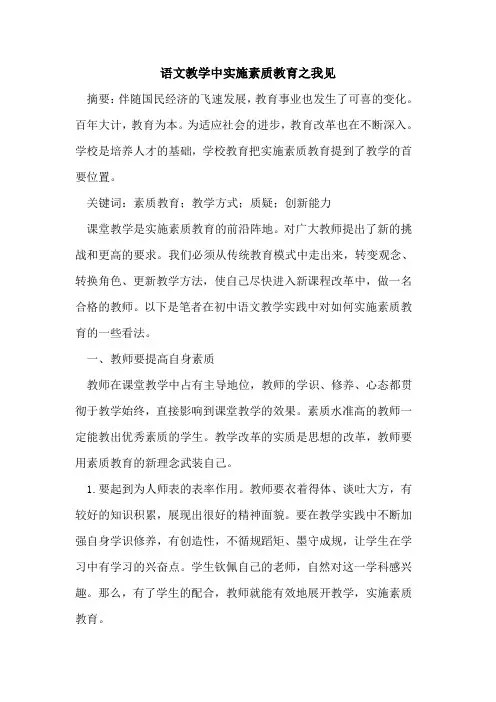 语文教学中实施素质教育之我见

摘要：伴随国民经济的飞速发展，教育事业也发生了可喜的变化。百年大计，教育为本。为适应社会的进步，教育改革也在不断深入。学校是培养人才的基础，学校教育把实施素质教育提到了教学的首要位置。

关键词：素质教育；教学方式；质疑；创新能力

课堂教学是实施素质教育的前沿阵地。对广大教师提出了新的挑战和更高的要求。我们必须从传统教育模式中走出来，转变观念、转换角色、更新教学方法，使自己尽快进入新课程改革中，做一名合格的教师。以下是笔者在初中语文教学实践中对如何实施素质教育的一些看法。

一、教师要提高自身素质

教师在课堂教学中占有主导地位，教师的学识、修养、心态都贯彻于教学始终，直接影响到课堂教学的效果。素质水准高的教师一定能教出优秀素质的学生。教学改革的实质是思想的改革，教师要用素质教育的新理念武装自己。

1.要起到为人师表的表率作用。教师要衣着得体、谈吐大方，有较好的知识积累，展现出很好的精神面貌。要在教学实践中不断加强自身学识修养，有创造性，不循规蹈矩、墨守成规，让学生在学习中有学习的兴奋点。学生钦佩自己的老师，自然对这一学科感兴趣。那么，有了学生的配合，教师就能有效地展开教学，实施素质教育。